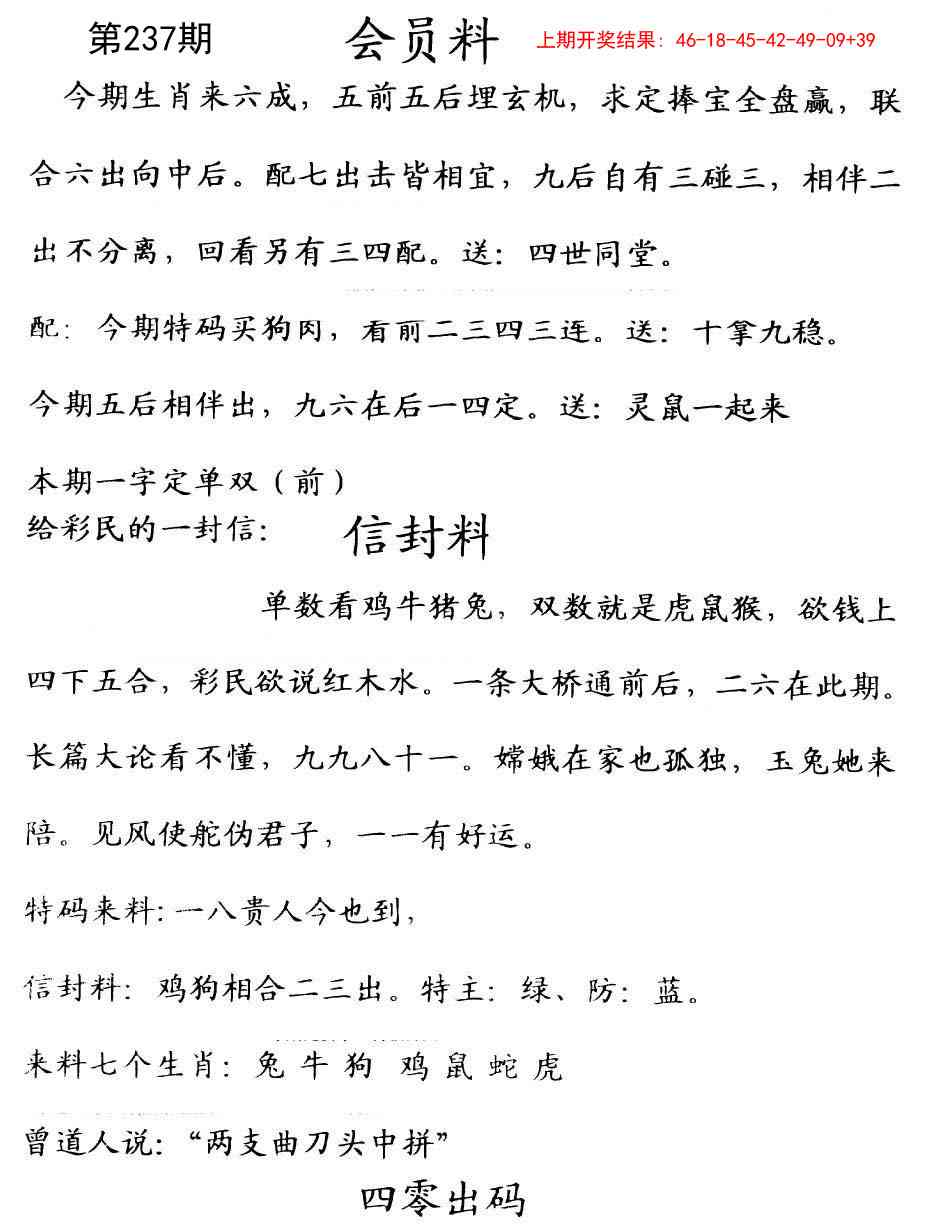 第237期 会员料 上期开奖结果：46-18-45-42-49-09+39

今期生肖来六成，五前五后埋玄机，求定捧宝全盘赢，联合六出向中后。配七出击皆相宜，九后自有三碰三，相伴二出不分离，回看另有三四配。送：四世同堂。

配：今期特码买狗肉，看前二三四三连。送：十拿九稳。

今期五后相伴出，九六在后一四定。送：灵鼠一起来

本期一字定单双（前）

给彩民的一封信： 信封料

单数看鸡牛猪兔，双数就是虎鼠猴，欲钱上四下五合，彩民欲说红木水。一条大桥通前后，二六在此期。长篇大论看不懂，九九八十一。嫦娥在家也孤独，玉兔她来陪。见风使舵伪君子，一一有好运。

特码来料：一八贵人今也到，

信封料：鸡狗相合二三出。特主：绿、防：蓝。

来料七个生肖：兔 牛 狗 鸡 鼠 蛇 虎

曾道人说：“两支曲刀头中拼”

四零出码